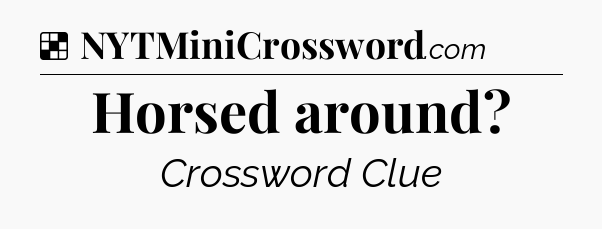 NYTMiniCrossword.com

Horsed around?

Crossword Clue